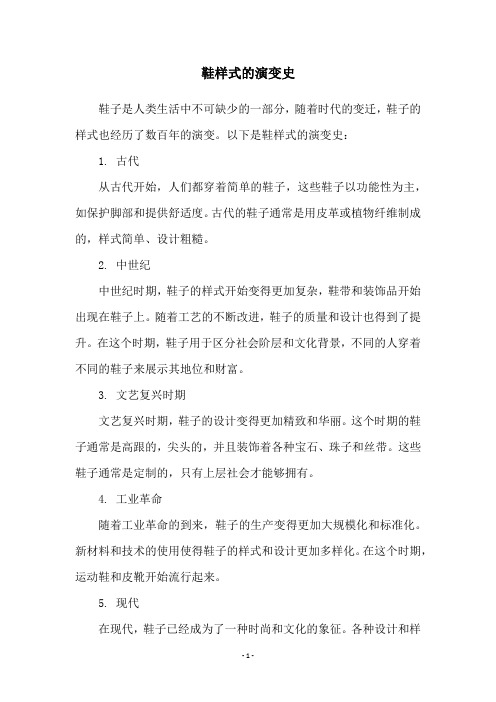 鞋样式的演变史

鞋子是人类生活中不可缺少的一部分，随着时代的变迁，鞋子的样式也经历了数百年的演变。以下是鞋样式的演变史：

1. 古代

从古代开始，人们都穿着简单的鞋子，这些鞋子以功能性为主，如保护脚部和提供舒适度。古代的鞋子通常是用皮革或植物纤维制成的，样式简单、设计粗糙。

2. 中世纪

中世纪时期，鞋子的样式开始变得更加复杂，鞋带和装饰品开始出现在鞋子上。随着工艺的不断改进，鞋子的质量和设计也得到了提升。在这个时期，鞋子用于区分社会阶层和文化背景，不同的人穿着不同的鞋子来展示其地位和财富。

3. 文艺复兴时期

文艺复兴时期，鞋子的设计变得更加精致和华丽。这个时期的鞋子通常是高跟的，尖头的，并且装饰着各种宝石、珠子和丝带。这些鞋子通常是定制的，只有上层社会才能够拥有。

4. 工业革命

随着工业革命的到来，鞋子的生产变得更加大规模化和标准化。新材料和技术的使用使得鞋子的样式和设计更加多样化。在这个时期，运动鞋和皮靴开始流行起来。

5. 现代

在现代，鞋子已经成为了一种时尚和文化的象征。各种设计和样

- 1 -